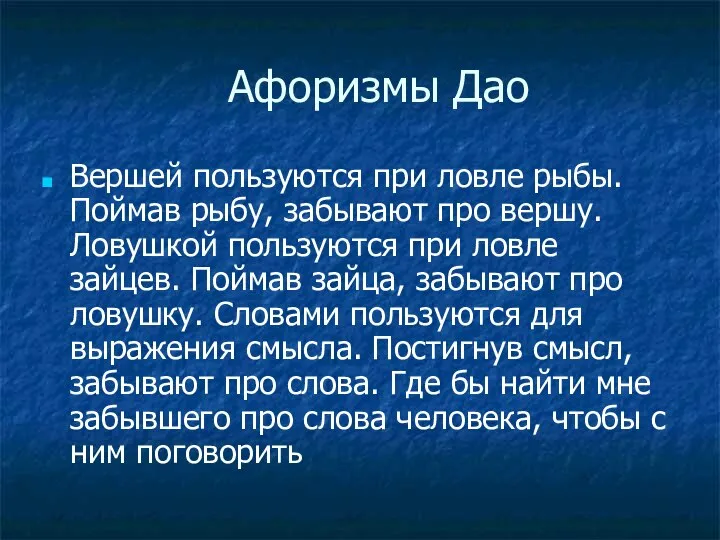 Афоризмы Дао

Вершей пользуются при ловле рыбы. Поймав рыбу, забывают про вершу. Ловушкой пользуются при ловле зайцев. Поймав зайца, забывают про ловушку. Словами пользуются для выражения смысла. Постигнув смысл, забывают про слова. Где бы найти мне забывшего про слова человека, чтобы с ним поговорить